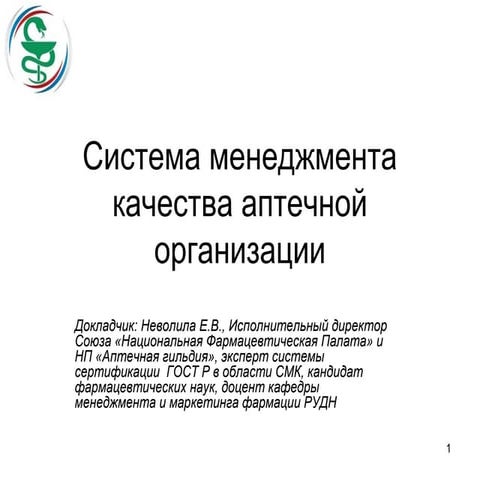 Система менеджмента качества аптечной организации

Докладчик: Неволила Е.В., Исполнительный директор Союза «Национальная Фармацевтическая Палата» и НП «Аптечная гильдия», эксперт системы сертификации ГОСТ Р в области СМК, кандидат фармацевтических наук, доцент кафедры менеджмента и маркетинга фармации РУДН

1